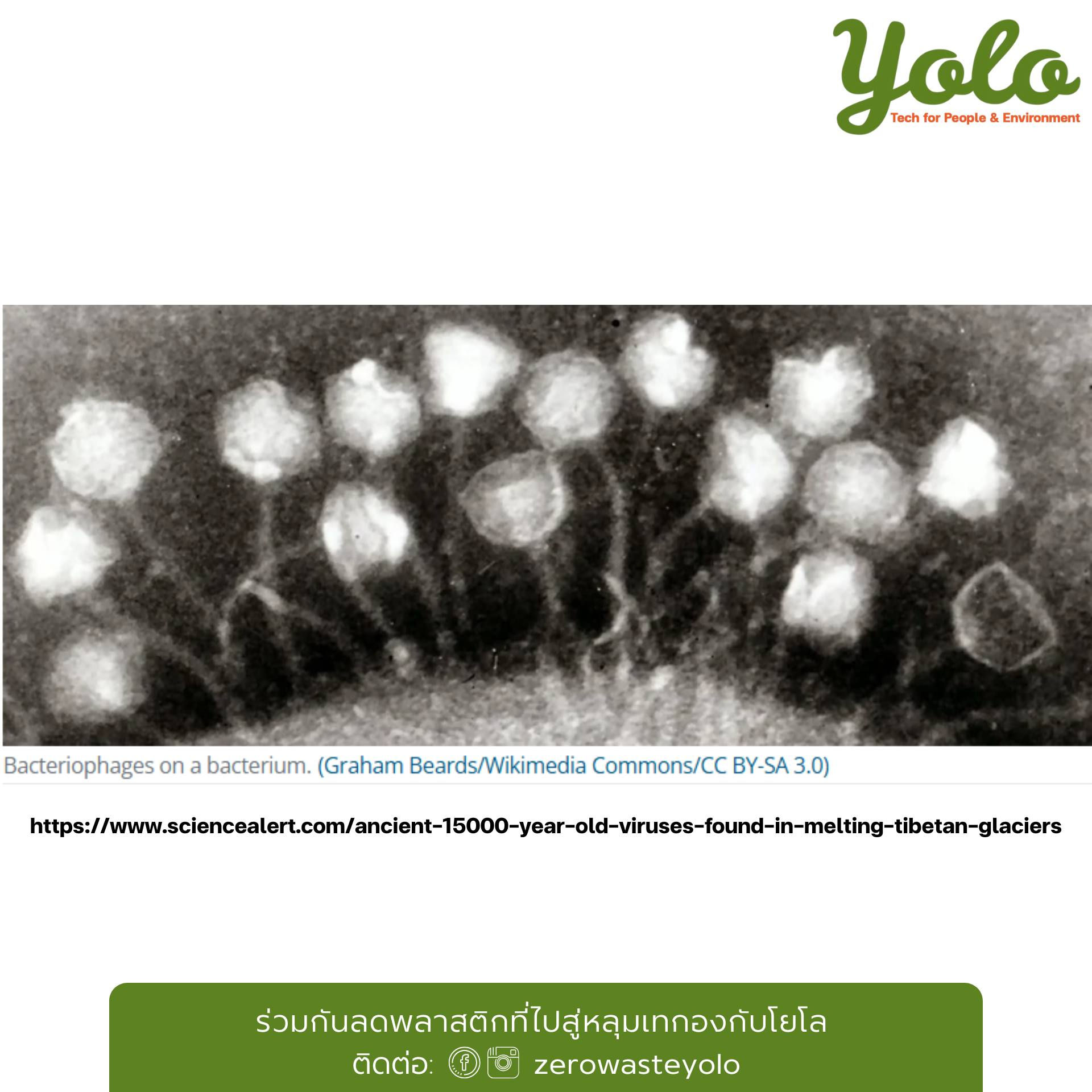 Yolo
Tech for People & Environment

Bacteriophages on a bacterium. (Graham Beards/Wikimedia Commons/CC BY-SA 3.0)

https://www.sciencealert.com/ancient-15000-year-old-viruses-found-in-melting-tibetan-glaciers

ร่วมกันลดพลาสติกที่ไปสู่หลุมเทกองกับโยโล
ติดต่อ: zerowasteyolo